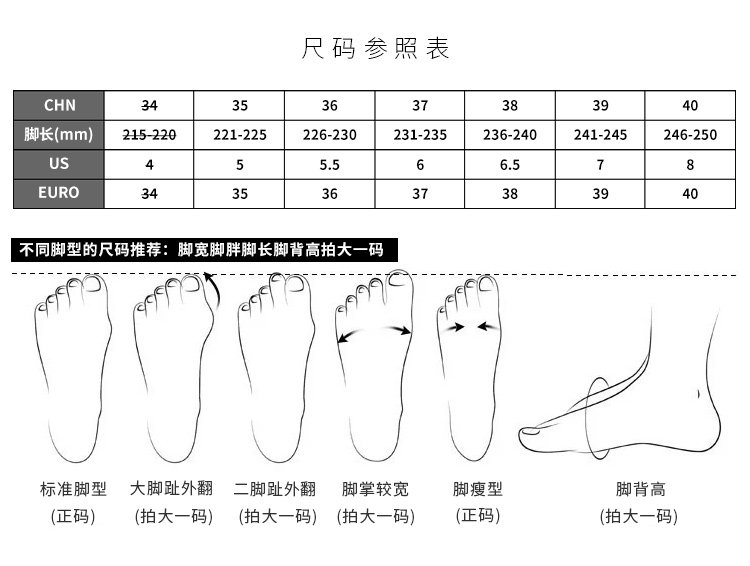 尺码参照表

| CHN | 34 | 35 | 36 | 37 | 38 | 39 | 40 |
|---|---|---|---|---|---|---|---|
| 脚长(mm) | 215-220 | 221-225 | 226-230 | 231-235 | 236-240 | 241-245 | 246-250 |
| US | 4 | 5 | 5.5 | 6 | 6.5 | 7 | 8 |
| EURO | 34 | 35 | 36 | 37 | 38 | 39 | 40 |

不同脚型的尺码推荐：脚宽脚胖脚长脚背高拍大一码

标准脚型 (正码)

大脚趾外翻 (拍大一码)

二脚趾外翻 (拍大一码)

脚掌较宽 (拍大一码)

脚瘦型 (正码)

脚背高 (拍大一码)